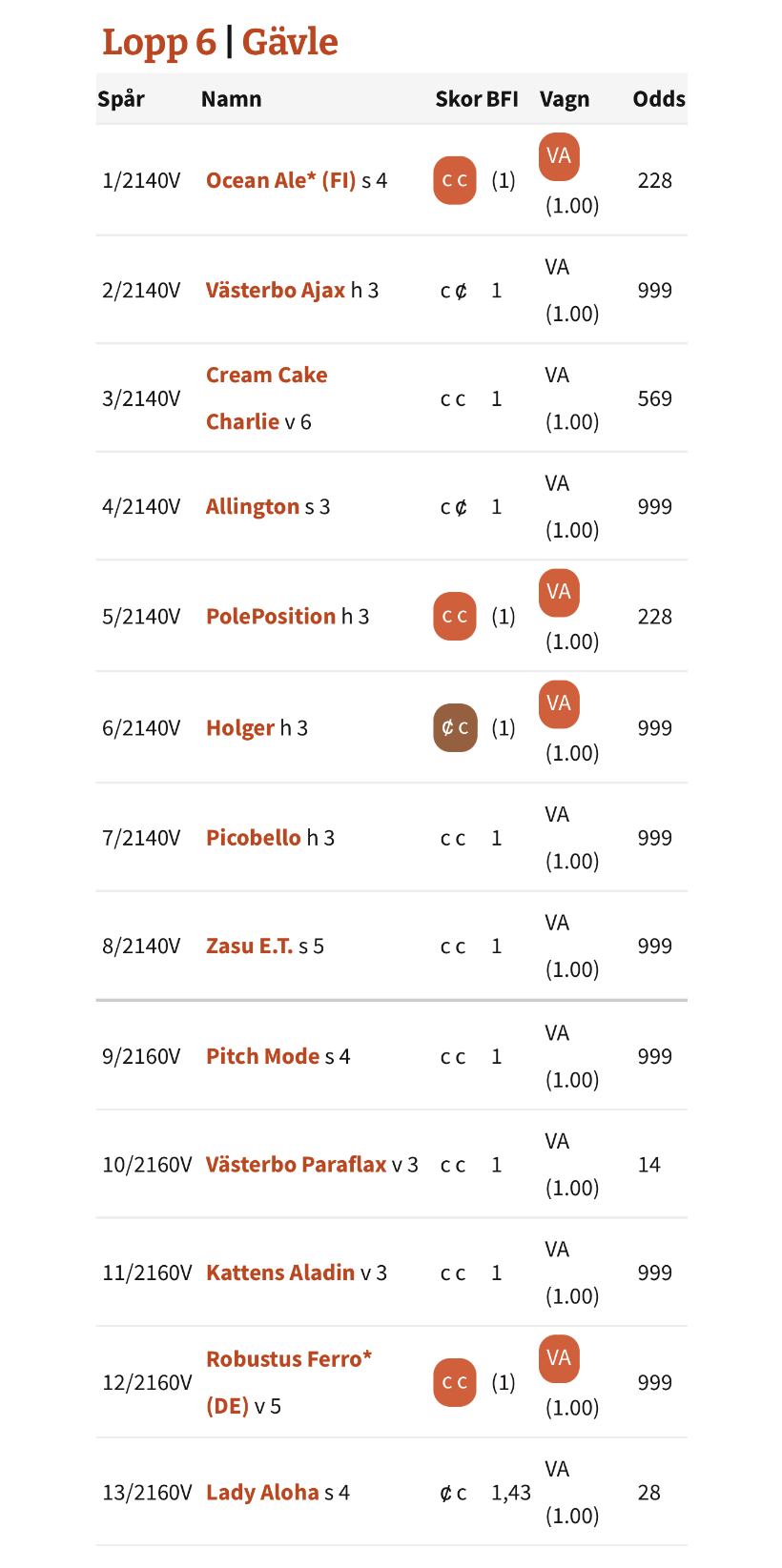 Lopp 6 | Gävle

| Spår | Namn | Skor | BFI | Vagn | Odds |
|---|---|---|---|---|---|
| 1/2140V | Ocean Ale* (FI) s 4 | c c | (1) | VA (1.00) | 228 |
| 2/2140V | Västerbo Ajax h 3 | c ¢ | 1 | VA (1.00) | 999 |
| 3/2140V | Cream Cake Charlie v 6 | c c | 1 | VA (1.00) | 569 |
| 4/2140V | Allington s 3 | c ¢ | 1 | VA (1.00) | 999 |
| 5/2140V | PolePosition h 3 | c c | (1) | VA (1.00) | 228 |
| 6/2140V | Holger h 3 | ¢ c | (1) | VA (1.00) | 999 |
| 7/2140V | Picobello h 3 | c c | 1 | VA (1.00) | 999 |
| 8/2140V | Zasu E.T. s 5 | c c | 1 | VA (1.00) | 999 |
| 9/2160V | Pitch Mode s 4 | c c | 1 | VA (1.00) | 999 |
| 10/2160V | Västerbo Paraflax v 3 | c c | 1 | VA (1.00) | 14 |
| 11/2160V | Kattens Aladin v 3 | c c | 1 | VA (1.00) | 999 |
| 12/2160V | Robustus Ferro* (DE) v 5 | c c | (1) | VA (1.00) | 999 |
| 13/2160V | Lady Aloha s 4 | ¢ c | 1,43 | VA (1.00) | 28 |